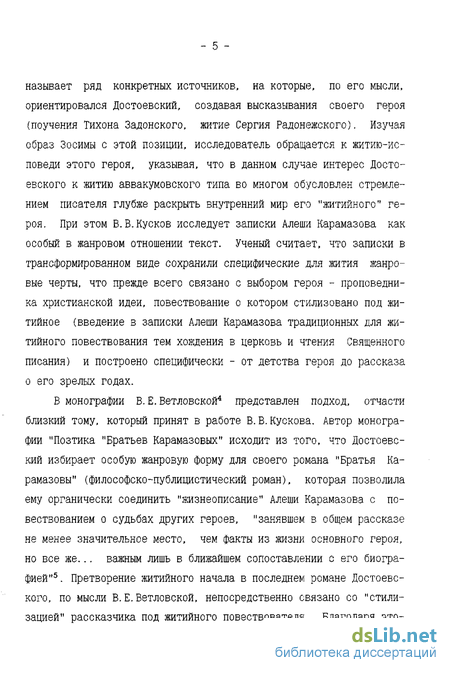 - 5 -

называет ряд конкретных источников, на которые, по его мысли, ориентировался Достоевский, создавая высказывания своего героя (поучения Тихона Задонского, житие Сергия Радонежского). Изучая образ Зосимы с этой позиции, исследователь обращается к житию-исповеди этого героя, указывая, что в данном случае интерес Достоевского к житию аввакумовского типа во многом обусловлен стремлением писателя глубже раскрыть внутренний мир его "житийного" героя. При этом В.В.Кусков исследует записки Алеши Карамазова как особый в жанровом отношении текст. Ученый считает, что записки в трансформированном виде сохранили специфические для жития жанровые черты, что прежде всего связано с выбором героя - проповедника христианской идеи, повествование о котором стилизовано под житийное (введение в записки Алеши Карамазова традиционных для житийного повествования тем хождения в церковь и чтения Священного писания) и построено специфически - от детства героя до рассказа о его зрелых годах.

В монографии В.Е.Ветловской$^4$ представлен подход, отчасти близкий тому, который принят в работе В.В.Кускова. Автор монографии "Поэтика "Братьев Карамазовых" исходит из того, что Достоевский избирает особую жанровую форму для своего романа "Братья Карамазовы" (философско-публицистический роман), которая позволила ему органически соединить "жизнеописание" Алеши Карамазова с повествованием о судьбах других героев, "занявшем в общем рассказе не менее значительное место, чем факты из жизни основного героя, но все же... важным лишь в ближайшем сопоставлении с его биографией"$^5$. Претворение житийного начала в последнем романе Достоевского, по мысли В.Е.Ветловской, непосредственно связано со "стилизацией" рассказчика под житийного повествователя. Благодаря это-

dsLib.net
библиотека диссертаций